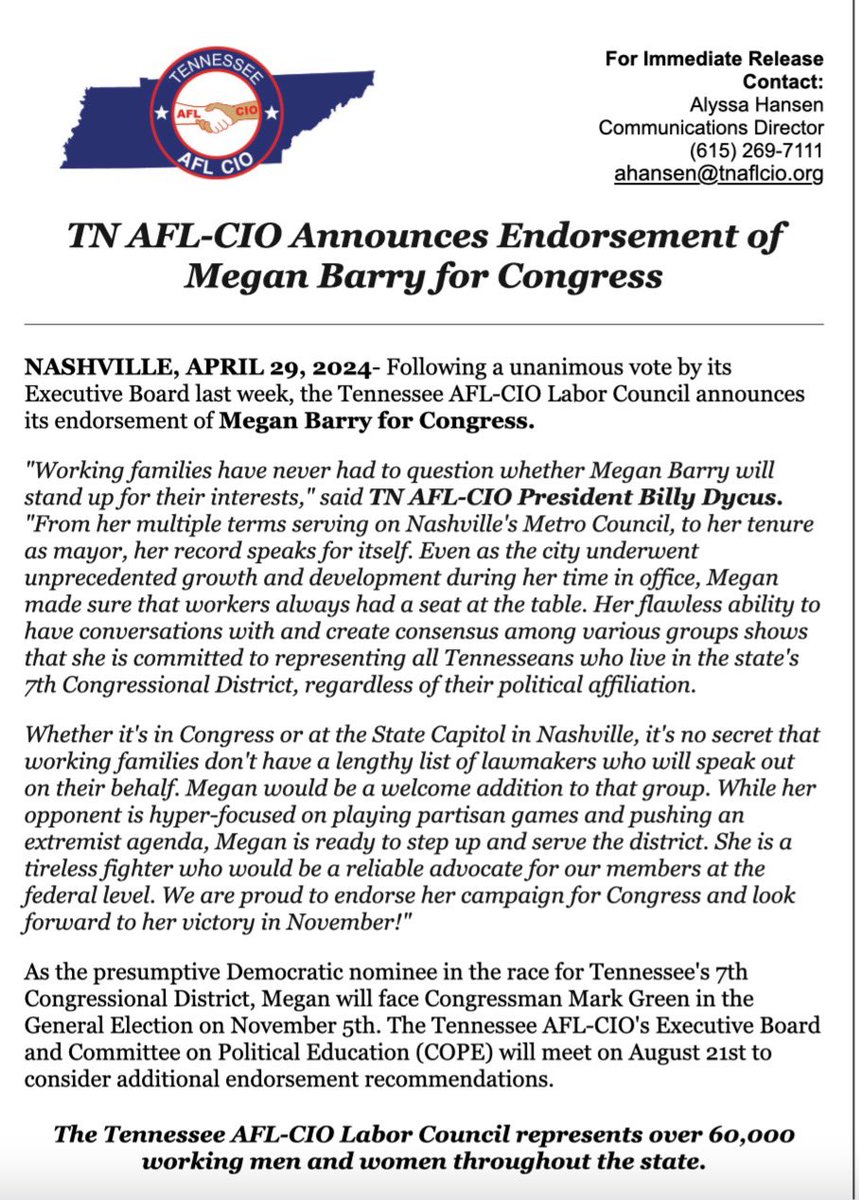 TENNESSEE
AFL CIO
AFL CIO

For Immediate Release
Contact:
Alyssa Hansen
Communications Director
(615) 269-7111
ahansen@tnaflcio.org

TN AFL-CIO Announces Endorsement of Megan Barry for Congress

NASHVILLE, APRIL 29, 2024- Following a unanimous vote by its Executive Board last week, the Tennessee AFL-CIO Labor Council announces its endorsement of Megan Barry for Congress.

"Working families have never had to question whether Megan Barry will stand up for their interests," said TN AFL-CIO President Billy Dycus. "From her multiple terms serving on Nashville's Metro Council, to her tenure as mayor, her record speaks for itself. Even as the city underwent unprecedented growth and development during her time in office, Megan made sure that workers always had a seat at the table. Her flawless ability to have conversations with and create consensus among various groups shows that she is committed to representing all Tennesseans who live in the state's 7th Congressional District, regardless of their political affiliation.

Whether it's in Congress or at the State Capitol in Nashville, it's no secret that working families don't have a lengthy list of lawmakers who will speak out on their behalf. Megan would be a welcome addition to that group. While her opponent is hyper-focused on playing partisan games and pushing an extremist agenda, Megan is ready to step up and serve the district. She is a tireless fighter who would be a reliable advocate for our members at the federal level. We are proud to endorse her campaign for Congress and look forward to her victory in November!"

As the presumptive Democratic nominee in the race for Tennessee's 7th Congressional District, Megan will face Congressman Mark Green in the General Election on November 5th. The Tennessee AFL-CIO's Executive Board and Committee on Political Education (COPE) will meet on August 21st to consider additional endorsement recommendations.

The Tennessee AFL-CIO Labor Council represents over 60,000 working men and women throughout the state.